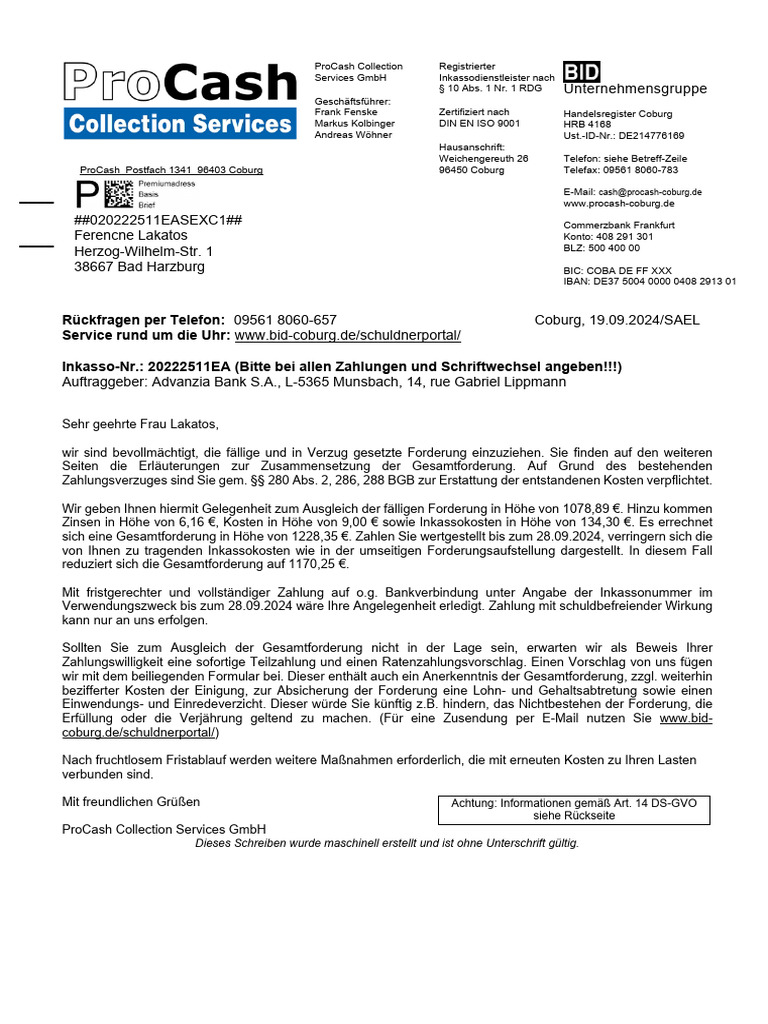 ProCash
Collection Services

ProCash Collection Services GmbH

Geschäftsführer:
Frank Fenske
Markus Kolbinger
Andreas Wöhner

Registrierter Inkassodienstleister nach § 10 Abs. 1 Nr. 1 RDG

Zertifiziert nach DIN EN ISO 9001

Hausanschrift:
Weichengereuth 26
96450 Coburg

BID
Unternehmensgruppe

Handelsregister Coburg
HRB 4168
Ust.-ID-Nr.: DE214776169

Telefon: siehe Betreff-Zeile
Telefax: 09561 8060-783

E-Mail: cash@procash-coburg.de
www.procash-coburg.de

Commerzbank Frankfurt
Konto: 408 291 301
BLZ: 500 400 00

BIC: COBA DE FF XXX
IBAN: DE37 5004 0000 0408 2913 01

ProCash Postfach 1341 96403 Coburg

P Premiumadress Basis Brief

##020222511EASEXC1##
Ferencne Lakatos
Herzog-Wilhelm-Str. 1
38667 Bad Harzburg

Rückfragen per Telefon: 09561 8060-657
Service rund um die Uhr: www.bid-coburg.de/schuldnerportal/

Coburg, 19.09.2024/SAEL

Inkasso-Nr.: 20222511EA (Bitte bei allen Zahlungen und Schriftwechsel angeben!!!)
Auftraggeber: Advanzia Bank S.A., L-5365 Munsbach, 14, rue Gabriel Lippmann

Sehr geehrte Frau Lakatos,

wir sind bevollmächtigt, die fällige und in Verzug gesetzte Forderung einzuziehen. Sie finden auf den weiteren Seiten die Erläuterungen zur Zusammensetzung der Gesamtforderung. Auf Grund des bestehenden Zahlungsverzuges sind Sie gem. §§ 280 Abs. 2, 286, 288 BGB zur Erstattung der entstandenen Kosten verpflichtet.

Wir geben Ihnen hiermit Gelegenheit zum Ausgleich der fälligen Forderung in Höhe von 1078,89 €. Hinzu kommen Zinsen in Höhe von 6,16 €, Kosten in Höhe von 9,00 € sowie Inkassokosten in Höhe von 134,30 €. Es errechnet sich eine Gesamtforderung in Höhe von 1228,35 €. Zahlen Sie wertgestellt bis zum 28.09.2024, verringern sich die von Ihnen zu tragenden Inkassokosten wie in der umseitigen Forderungsaufstellung dargestellt. In diesem Fall reduziert sich die Gesamtforderung auf 1170,25 €.

Mit fristgerechter und vollständiger Zahlung auf o.g. Bankverbindung unter Angabe der Inkassonummer im Verwendungszweck bis zum 28.09.2024 wäre Ihre Angelegenheit erledigt. Zahlung mit schuldbefreiender Wirkung kann nur an uns erfolgen.

Sollten Sie zum Ausgleich der Gesamtforderung nicht in der Lage sein, erwarten wir als Beweis Ihrer Zahlungswilligkeit eine sofortige Teilzahlung und einen Ratenzahlungsvorschlag. Einen Vorschlag von uns fügen wir mit dem beiliegenden Formular bei. Dieser enthält auch ein Anerkenntnis der Gesamtforderung, zzgl. weiterhin bezifferter Kosten der Einigung, zur Absicherung der Forderung eine Lohn- und Gehaltsabtretung sowie einen Einwendungs- und Einredeverzicht. Dieser würde Sie künftig z.B. hindern, das Nichtbestehen der Forderung, die Erfüllung oder die Verjährung geltend zu machen. (Für eine Zusendung per E-Mail nutzen Sie www.bid-coburg.de/schuldnerportal/)

Nach fruchtlosem Fristablauf werden weitere Maßnahmen erforderlich, die mit erneuten Kosten zu Ihren Lasten verbunden sind.

Mit freundlichen Grüßen

Achtung: Informationen gemäß Art. 14 DS-GVO siehe Rückseite

ProCash Collection Services GmbH
Dieses Schreiben wurde maschinell erstellt und ist ohne Unterschrift gültig.